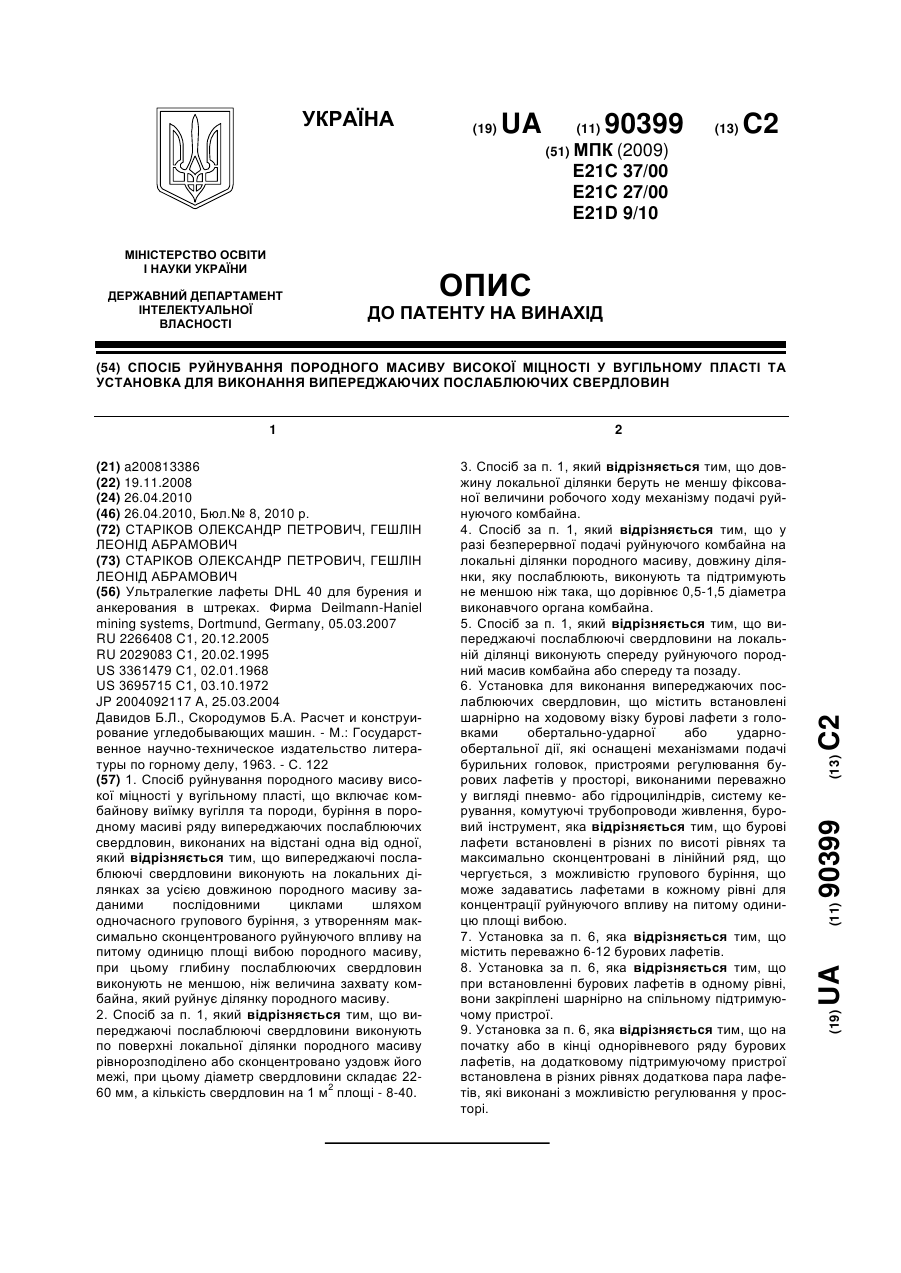 УКРАЇНА

(19) UA (11) 90399 (13) C2

(51) МПК (2009)
E21C 37/00
E21C 27/00
E21D 9/10

МІНІСТЕРСТВО ОСВІТИ І НАУКИ УКРАЇНИ

ДЕРЖАВНИЙ ДЕПАРТАМЕНТ ІНТЕЛЕКТУАЛЬНОЇ ВЛАСНОСТІ

ОПИС
ДО ПАТЕНТУ НА ВИНАХІД

(54) СПОСІБ РУЙНУВАННЯ ПОРОДНОГО МАСИВУ ВИСОКОЇ МІЦНОСТІ У ВУГІЛЬНОМУ ПЛАСТІ ТА УСТАНОВКА ДЛЯ ВИКОНАННЯ ВИПЕРЕДЖАЮЧИХ ПОСЛАБЛЮЮЧИХ СВЕРДЛОВИН

1

(21) a200813386
(22) 19.11.2008
(24) 26.04.2010
(46) 26.04.2010, Бюл.№ 8, 2010 р.
(72) СТАРІКОВ ОЛЕКСАНДР ПЕТРОВИЧ, ГЕШЛІН ЛЕОНІД АБРАМОВИЧ
(73) СТАРІКОВ ОЛЕКСАНДР ПЕТРОВИЧ, ГЕШЛІН ЛЕОНІД АБРАМОВИЧ
(56) Ультралегкие лафеты DHL 40 для бурения и анкерования в штреках. Фирма Deilmann-Haniel mining systems, Dortmund, Germany, 05.03.2007
RU 2266408 C1, 20.12.2005
RU 2029083 C1, 20.02.1995
US 3361479 C1, 02.01.1968
US 3695715 C1, 03.10.1972
JP 2004092117 A, 25.03.2004
Давидов Б.Л., Скородумов Б.А. Расчет и конструирование угледобывающих машин. - М.: Государственное научно-техническое издательство литературы по горному делу, 1963. - С. 122
(57) 1. Спосіб руйнування породного масиву високої міцності у вугільному пласті, що включає комбайнову виїмку вугілля та породи, буріння в породному масиві ряду випереджаючих послаблюючих свердловин, виконаних на відстані одна від одної, який відрізняється тим, що випереджаючі послаблюючі свердловини виконують на локальних ділянках за усією довжиною породного масиву заданими послідовними циклами шляхом одночасного групового буріння, з утворенням максимально сконцентрованого руйнуючого впливу на питому одиницю площі вибою породного масиву, при цьому глибину послаблюючих свердловин виконують не меншою, ніж величина захвату комбайна, який руйнує ділянку породного масиву.
2. Спосіб за п. 1, який відрізняється тим, що випереджаючі послаблюючі свердловини виконують по поверхні локальної ділянки породного масиву рівнорозподілено або сконцентровано уздовж його межі, при цьому діаметр свердловини складає 22-60 мм, а кількість свердловин на 1 м$^2$ площі - 8-40.

2

3. Спосіб за п. 1, який відрізняється тим, що довжину локальної ділянки беруть не меншу фіксованої величини робочого ходу механізму подачі руйнуючого комбайна.
4. Спосіб за п. 1, який відрізняється тим, що у разі безперервної подачі руйнуючого комбайна на локальні ділянки породного масиву, довжину ділянки, яку послаблюють, виконують та підтримують не меншою ніж така, що дорівнює 0,5-1,5 діаметра виконавчого органа комбайна.
5. Спосіб за п. 1, який відрізняється тим, що випереджаючі послаблюючі свердловини на локальній ділянці виконують спереду руйнуючого породний масив комбайна або спереду та позаду.
6. Установка для виконання випереджаючих послаблюючих свердловин, що містить встановлені шарнірно на ходовому візку бурові лафети з головками обертально-ударної або ударно-обертальної дії, які оснащені механізмами подачі бурильних головок, пристроями регулювання бурових лафетів у просторі, виконаними переважно у вигляді пневмо- або гідроциліндрів, систему керування, комутуючі трубопроводи живлення, буровий інструмент, яка відрізняється тим, що бурові лафети встановлені в різних по висоті рівнях та максимально сконцентровані в лінійний ряд, що чергується, з можливістю групового буріння, що може задаватись лафетами в кожному рівні для концентрації руйнуючого впливу на питому одиницю площі вибою.
7. Установка за п. 6, яка відрізняється тим, що містить переважно 6-12 бурових лафетів.
8. Установка за п. 6, яка відрізняється тим, що при встановленні бурових лафетів в одному рівні, вони закріплені шарнірно на спільному підтримуючому пристрої.
9. Установка за п. 6, яка відрізняється тим, що на початку або в кінці однорівневого ряду бурових лафетів, на додатковому підтримуючому пристрої встановлена в різних рівнях додаткова пара лафетів, які виконані з можливістю регулювання у просторі.

(19) UA (11) 90399 (13) C2